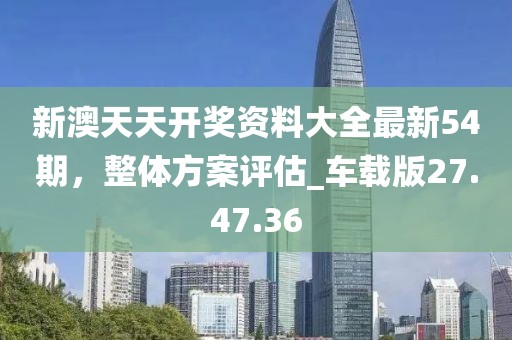 新澳天天开奖资料大全最新54期，整体方案评估_车载版27.47.36